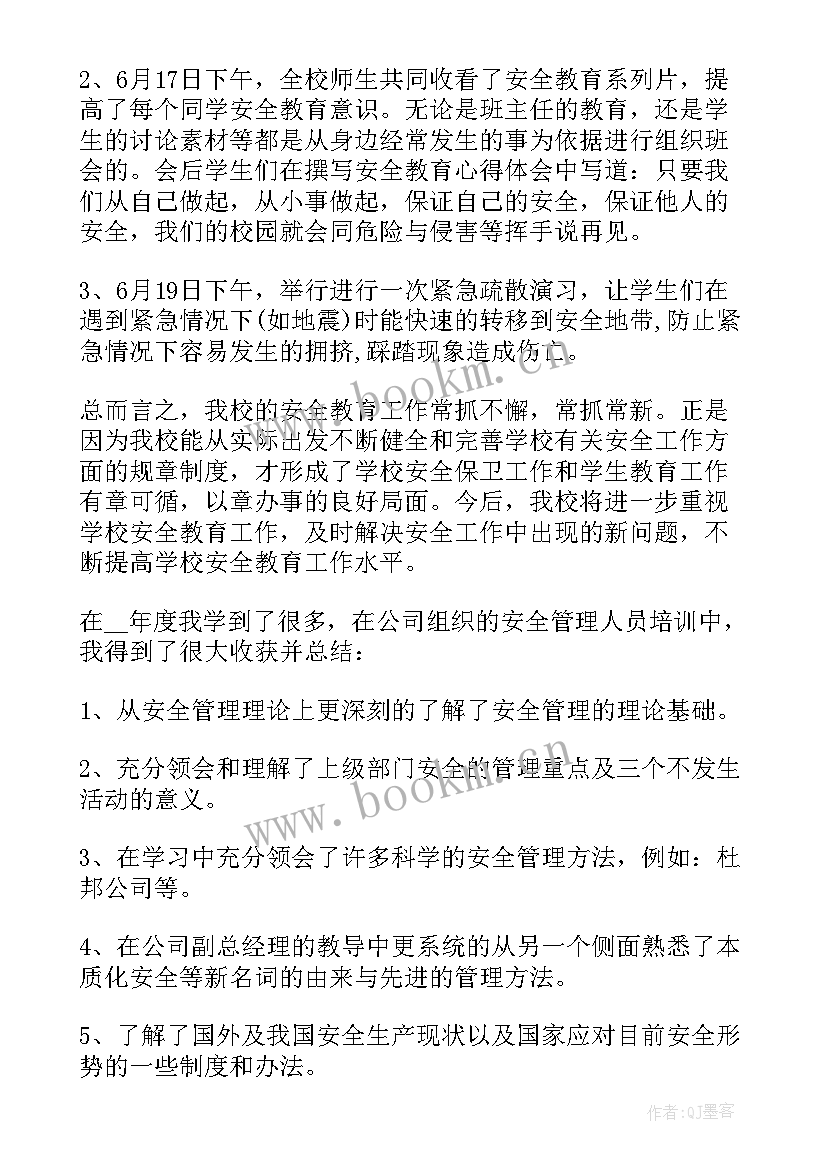 2、6月17日下午，全校师生共同收看了安全教育系列片，提高了每个同学安全教育意识。无论是班主任的教育，还是学生的讨论素材等都是从身边经常发生的事为依据进行组织班会的。会后学生们在撰写安全教育心得体会中写道：只要我们从自己做起，从小事做起，保证自己的安全，保证他人的安全，我们的校园就会同危险与侵害等挥手说再见。

3、6月19日下午，举行进行一次紧急疏散演习，让学生们在遇到紧急情况下(如地震)时能快速的转移到安全地带,防止紧急情况下容易发生的拥挤,踩踏现象造成伤亡。

总而言之，我校的安全教育工作常抓不懈，常抓常新。正是因为我校能从实际出发不断健全和完善学校有关安全工作方面的规章制度，才形成了学校安全保卫工作和学生教育工作有章可循，以章办事的良好局面。今后，我校将进一步重视学校安全教育工作，及时解决安全工作中出现的新问题，不断提高学校安全教育工作水平。

在__年度我学到了很多，在公司组织的安全管理人员培训中，我得到了很大收获并总结：

1、从安全管理理论上更深刻的了解了安全管理的理论基础。

2、充分领会和理解了上级部门安全的管理重点及三个不发生活动的意义。

3、在学习中充分领会了许多科学的安全管理方法，例如：杜邦公司等。

4、在公司副总经理的教导中更系统的从另一个侧面熟悉了本质化安全等新名词的由来与先进的管理方法。

5、了解了国外及我国安全生产现状以及国家应对目前安全形势的一些制度和办法。

www.bookm.cn

www.bookm.cn

作者:QJ墨客